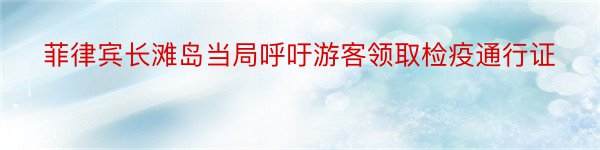 菲律宾长滩岛当局呼吁游客领取检疫通行证